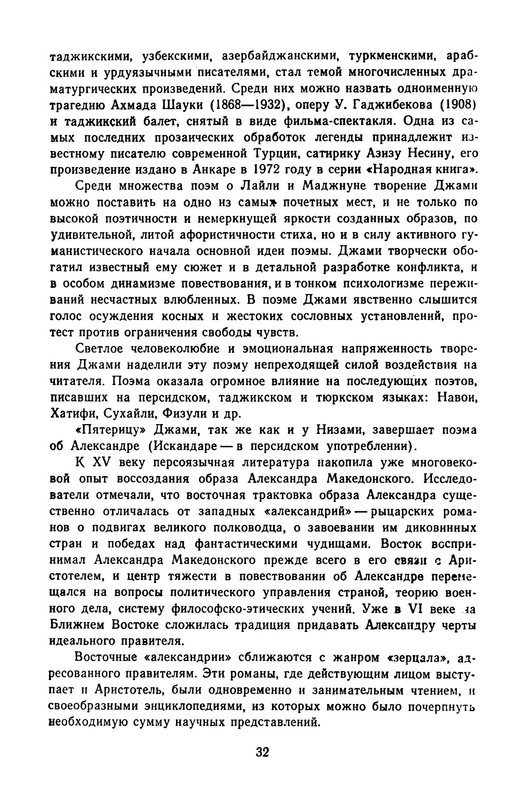 таджикскими, узбекскими, азербайджанскими, туркменскими, арабскими и урдуязычными писателями, стал темой многочисленных драматургических произведений. Среди них можно назвать одноименную трагедию Ахмада Шауки (1868—1932), оперу У. Гаджибекова (1908) и таджикский балет, снятый в виде фильма-спектакля. Одна из самых последних прозаических обработок легенды принадлежит известному писателю современной Турции, сатирику Азизу Несину, его произведение издано в Анкаре в 1972 году в серии «Народная книга».

Среди множества поэм о Лайли и Маджнуне творение Джами можно поставить на одно из самых почетных мест, и не только по высокой поэтичности и немеркнущей яркости созданных образов, по удивительной, литой афористичности стиха, но и в силу активного гуманистического начала основной идеи поэмы. Джами творчески обогатил известный ему сюжет и в детальной разработке конфликта, и в особом динамизме повествования, и в тонком психологизме переживаний несчастных влюбленных. В поэме Джами явственно слышится голос осуждения косных и жестоких сословных установлений, протест против ограничения свободы чувств.

Светлое человеколюбие и эмоциональная напряженность творения Джами наделили эту поэму непреходящей силой воздействия на читателя. Поэма оказала огромное влияние на последующих поэтов, писавших на персидском, таджикском и тюркском языках: Навои, Хатифи, Сухайли, Физули и др.

«Пятерицу» Джами, так же как и у Низами, завершает поэма об Александре (Искандаре — в персидском употреблении).

К XV веку персоязычная литература накопила уже многовековой опыт воссоздания образа Александра Македонского. Исследователи отмечали, что восточная трактовка образа Александра существенно отличалась от западных «александрий» — рыцарских романов о подвигах великого полководца, о завоевании им диковинных стран и победах над фантастическими чудищами. Восток воспринимал Александра Македонского прежде всего в его связи с Аристотелем, и центр тяжести в повествовании об Александре перемещался на вопросы политического управления страной, теорию военного дела, систему философско-этических учений. Уже в VI веке на Ближнем Востоке сложилась традиция придавать Александру черты идеального правителя.

Восточные «александрии» сближаются с жанром «зерцала», адресованного правителям. Эти романы, где действующим лицом выступает и Аристотель, были одновременно и занимательным чтением, и своеобразными энциклопедиями, из которых можно было почерпнуть необходимую сумму научных представлений.

32